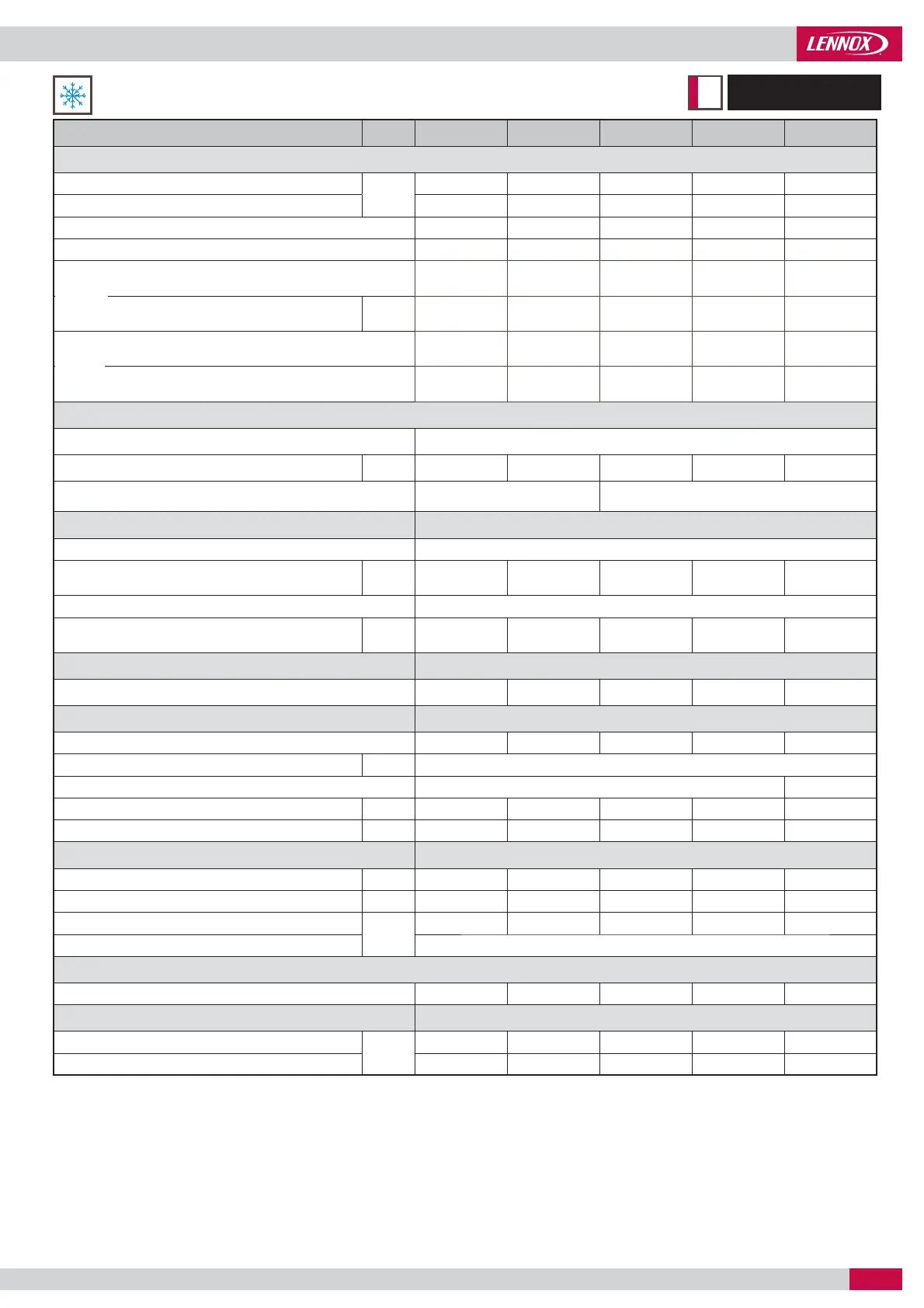 LENNOX